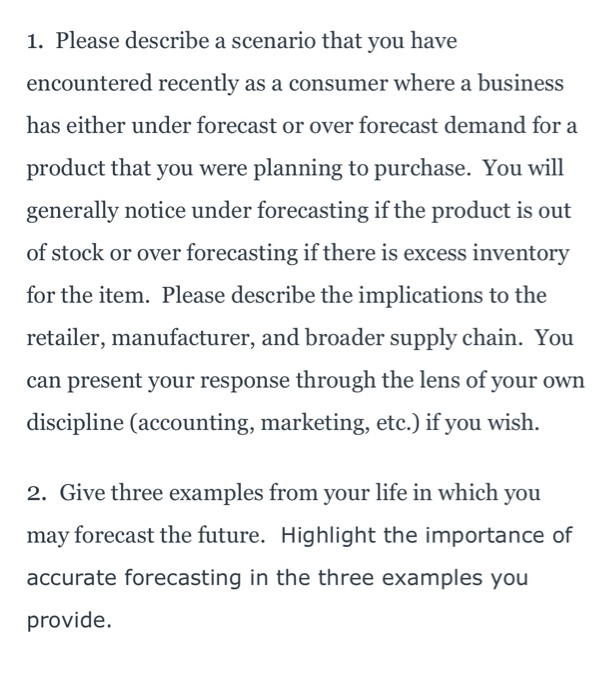 1. Please describe a scenario that you have encountered recently as a consumer where a business has either under forecast or over forecast demand for a product that you were planning to purchase. You will generally notice under forecasting if the product is out of stock or over forecasting if there is excess inventory for the item. Please describe the implications to the retailer, manufacturer, and broader supply chain. You can present your response through the lens of your own discipline (accounting, marketing, etc.) if you wish.

2. Give three examples from your life in which you may forecast the future. Highlight the importance of accurate forecasting in the three examples you provide.